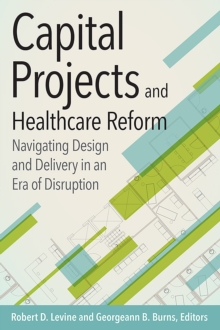 Capital Projects and Healthcare Reform

Navigating Design and Delivery in an Era of Disruption

Robert D. Levine and Georgeann B. Burns, Editors